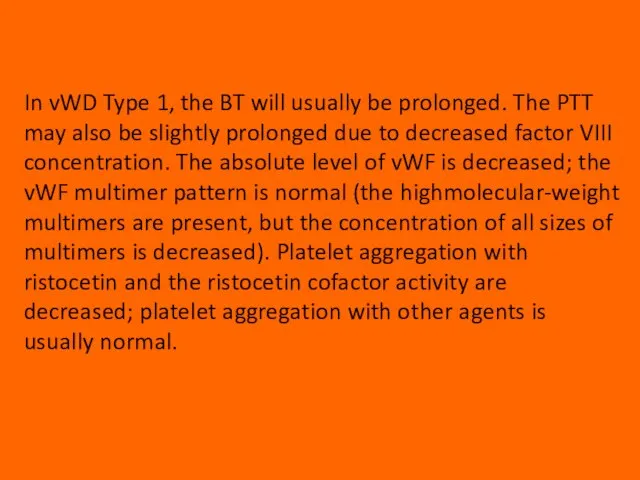 In vWD Type 1, the BT will usually be prolonged. The PTT may also be slightly prolonged due to decreased factor VIII concentration. The absolute level of vWF is decreased; the vWF multimer pattern is normal (the highmolecular-weight multimers are present, but the concentration of all sizes of multimers is decreased). Platelet aggregation with ristocetin and the ristocetin cofactor activity are decreased; platelet aggregation with other agents is usually normal.